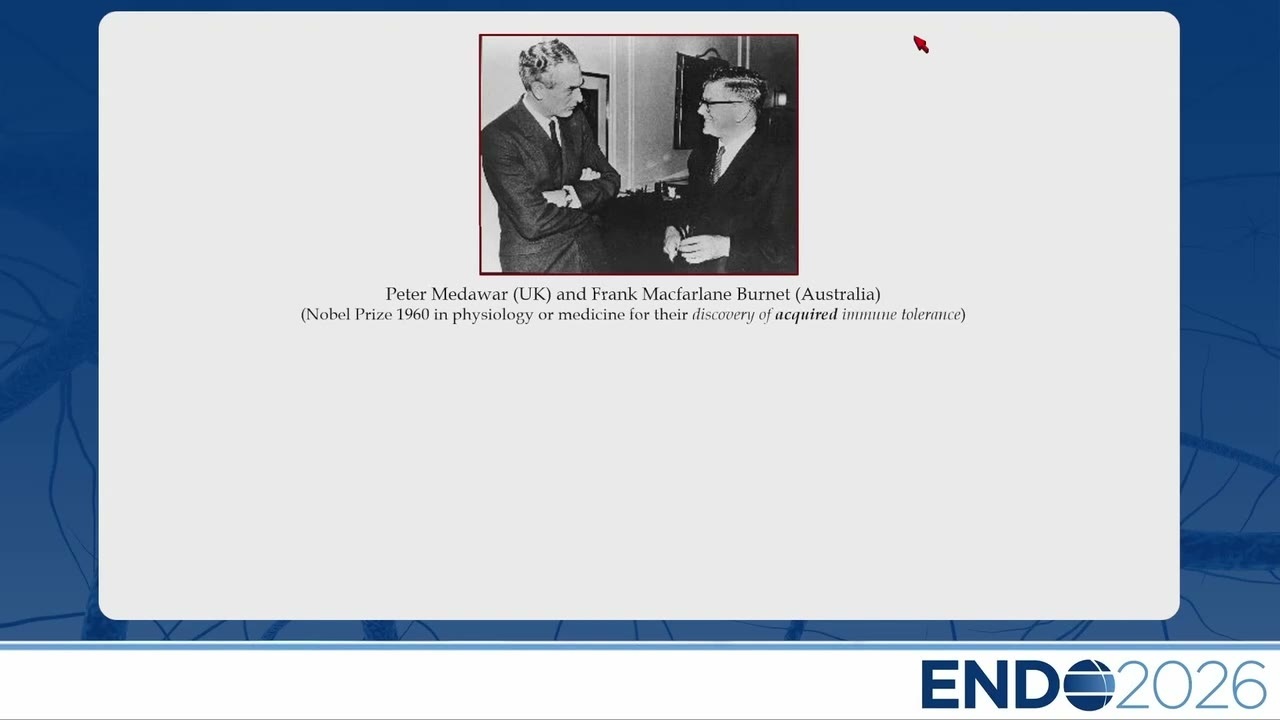 Peter Medawar (UK) and Frank Macfarlane Burnet (Australia)
(Nobel Prize 1960 in physiology or medicine for their discovery of acquired immune tolerance)

ENDO2026